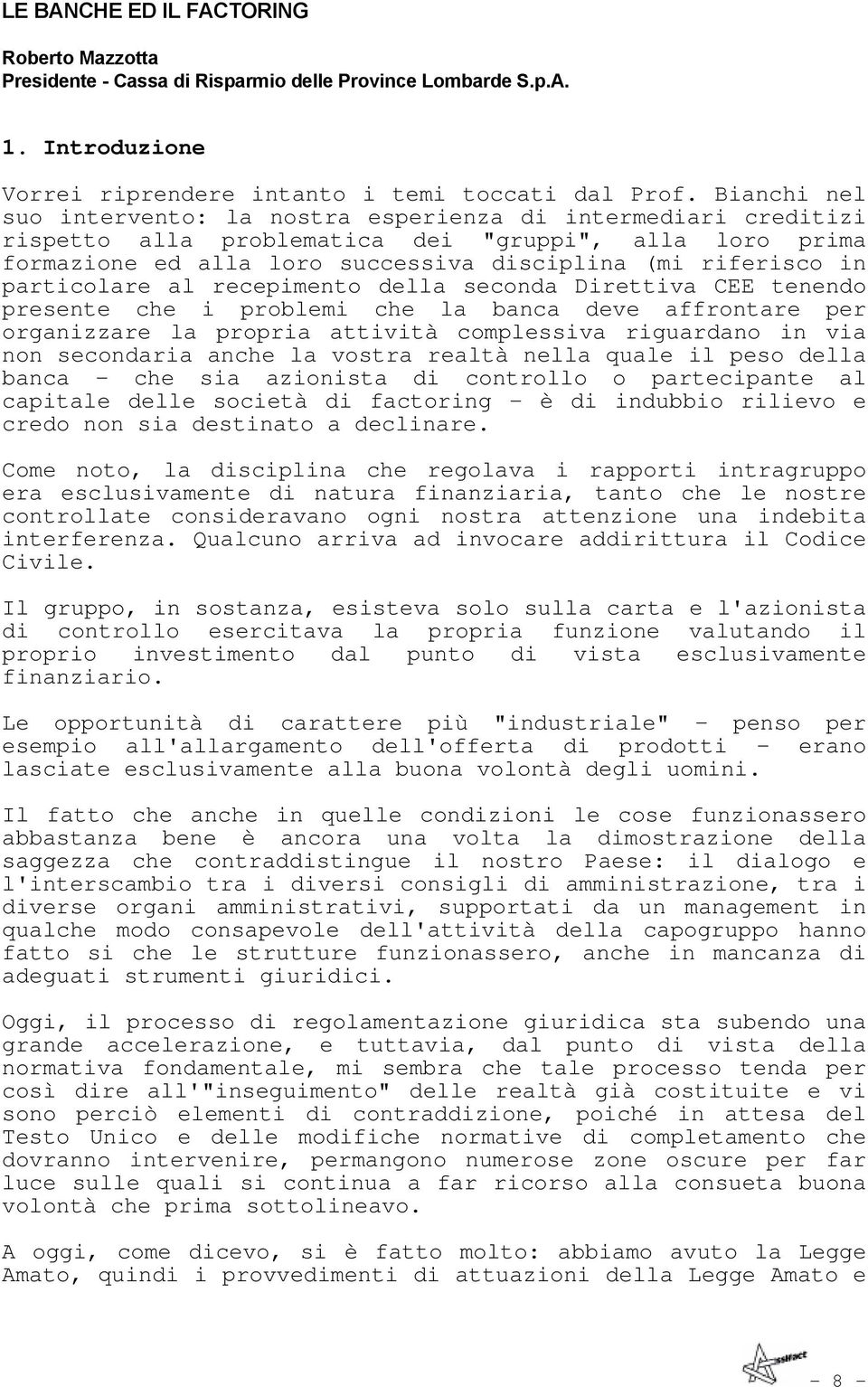 LE BANCHE ED IL FACTORING

Roberto Mazzotta
Presidente - Cassa di Risparmio delle Province Lombarde S.p.A.

1. Introduzione

Vorrei riprendere intanto i temi toccati dal Prof. Bianchi nel suo intervento: la nostra esperienza di intermediari creditizi rispetto alla problematica dei "gruppi", alla loro prima formazione ed alla loro successiva disciplina (mi riferisco in particolare al recepimento della seconda Direttiva CEE tenendo presente che i problemi che la banca deve affrontare per organizzare la propria attività complessiva riguardano in via non secondaria anche la vostra realtà nella quale il peso della banca - che sia azionista di controllo o partecipante al capitale delle società di factoring - è di indubbio rilievo e credo non sia destinato a declinare.

Come noto, la disciplina che regolava i rapporti intragruppo era esclusivamente di natura finanziaria, tanto che le nostre controllate consideravano ogni nostra attenzione una indebita interferenza. Qualcuno arriva ad invocare addirittura il Codice Civile.

Il gruppo, in sostanza, esisteva solo sulla carta e l'azionista di controllo esercitava la propria funzione valutando il proprio investimento dal punto di vista esclusivamente finanziario.

Le opportunità di carattere più "industriale" - penso per esempio all'allargamento dell'offerta di prodotti - erano lasciate esclusivamente alla buona volontà degli uomini.

Il fatto che anche in quelle condizioni le cose funzionassero abbastanza bene è ancora una volta la dimostrazione della saggezza che contraddistingue il nostro Paese: il dialogo e l'interscambio tra i diversi consigli di amministrazione, tra i diverse organi amministrativi, supportati da un management in qualche modo consapevole dell'attività della capogruppo hanno fatto si che le strutture funzionassero, anche in mancanza di adeguati strumenti giuridici.

Oggi, il processo di regolamentazione giuridica sta subendo una grande accelerazione, e tuttavia, dal punto di vista della normativa fondamentale, mi sembra che tale processo tenda per così dire all'"inseguimento" delle realtà già costituite e vi sono perciò elementi di contraddizione, poiché in attesa del Testo Unico e delle modifiche normative di completamento che dovranno intervenire, permangono numerose zone oscure per far luce sulle quali si continua a far ricorso alla consueta buona volontà che prima sottolineavo.

A oggi, come dicevo, si è fatto molto: abbiamo avuto la Legge Amato, quindi i provvedimenti di attuazioni della Legge Amato e

Assifact

- 8 -